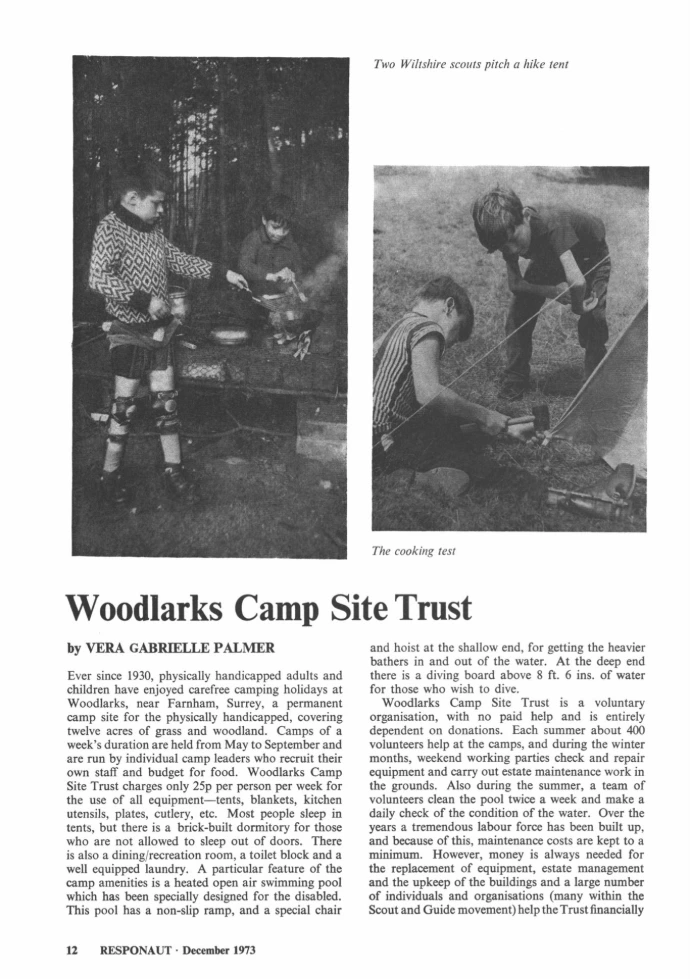 Two Wiltshire scouts pitch a hike tent

The cooking test

Woodlarks Camp Site Trust

by VERA GABRIELLE PALMER

Ever since 1930, physically handicapped adults and children have enjoyed carefree camping holidays at Woodlarks, near Farnham, Surrey, a permanent camp site for the physically handicapped, covering twelve acres of grass and woodland. Camps of a week's duration are held from May to September and are run by individual camp leaders who recruit their own staff and budget for food. Woodlarks Camp Site Trust charges only 25p per person per week for the use of all equipment—tents, blankets, kitchen utensils, plates, cutlery, etc. Most people sleep in tents, but there is a brick-built dormitory for those who are not allowed to sleep out of doors. There is also a dining/recreation room, a toilet block and a well equipped laundry. A particular feature of the camp amenities is a heated open air swimming pool which has been specially designed for the disabled. This pool has a non-slip ramp, and a special chair and hoist at the shallow end, for getting the heavier bathers in and out of the water. At the deep end there is a diving board above 8 ft. 6 ins. of water for those who wish to dive.

Woodlarks Camp Site Trust is a voluntary organisation, with no paid help and is entirely dependent on donations. Each summer about 400 volunteers help at the camps, and during the winter months, weekend working parties check and repair equipment and carry out estate maintenance work in the grounds. Also during the summer, a team of volunteers clean the pool twice a week and make a daily check of the condition of the water. Over the years a tremendous labour force has been built up, and because of this, maintenance costs are kept to a minimum. However, money is always needed for the replacement of equipment, estate management and the upkeep of the buildings and a large number of individuals and organisations (many within the Scout and Guide movement) help the Trust financially

12 RESPONAUT · December 1973